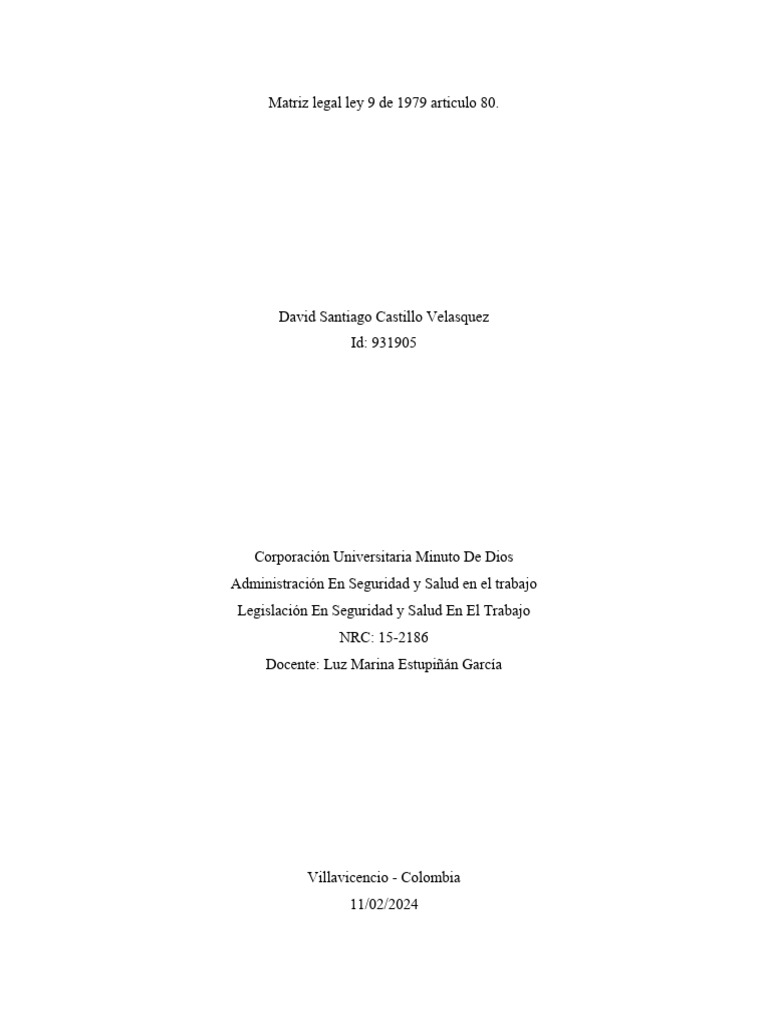 Matriz legal ley 9 de 1979 articulo 80.

David Santiago Castillo Velasquez
Id: 931905

Corporación Universitaria Minuto De Dios
Administración En Seguridad y Salud en el trabajo
Legislación En Seguridad y Salud En El Trabajo
NRC: 15-2186
Docente: Luz Marina Estupiñán García

Villavicencio - Colombia
11/02/2024